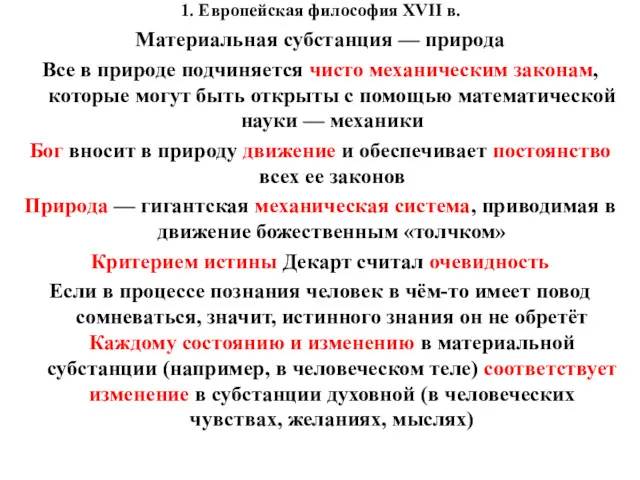 1. Европейская философия XVII в.

Материальная субстанция — природа

Все в природе подчиняется чисто механическим законам, которые могут быть открыты с помощью математической науки — механики

Бог вносит в природу движение и обеспечивает постоянство всех ее законов

Природа — гигантская механическая система, приводимая в движение божественным «толчком»

Критерием истины Декарт считал очевидность

Если в процессе познания человек в чём-то имеет повод сомневаться, значит, истинного знания он не обретёт

Каждому состоянию и изменению в материальной субстанции (например, в человеческом теле) соответствует изменение в субстанции духовной (в человеческих чувствах, желаниях, мыслях)